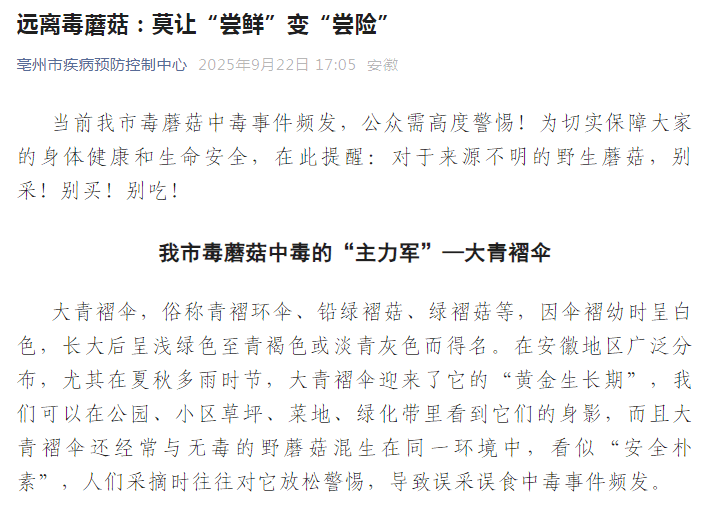 远离毒蘑菇：莫让“尝鲜”变“尝险”

亳州市疾病预防控制中心 2025年9月22日 17:05 安徽

当前我市毒蘑菇中毒事件频发，公众需高度警惕！为切实保障大家的身体健康和生命安全，在此提醒：对于来源不明的野生蘑菇，别采！别买！别吃！

我市毒蘑菇中毒的“主力军”—大青褶伞

大青褶伞，俗称青褶环伞、铅绿褶菇、绿褶菇等，因伞褶幼时呈白色，长大后呈浅绿色至青褐色或淡青灰色而得名。在安徽地区广泛分布，尤其在夏秋多雨时节，大青褶伞迎来了它的“黄金生长期”，我们可以在公园、小区草坪、菜地、绿化带里看到它们的身影，而且大青褶伞还经常与无毒的野蘑菇混生在同一环境中，看似“安全朴素”，人们采摘时往往对它放松警惕，导致误采误食中毒事件频发。